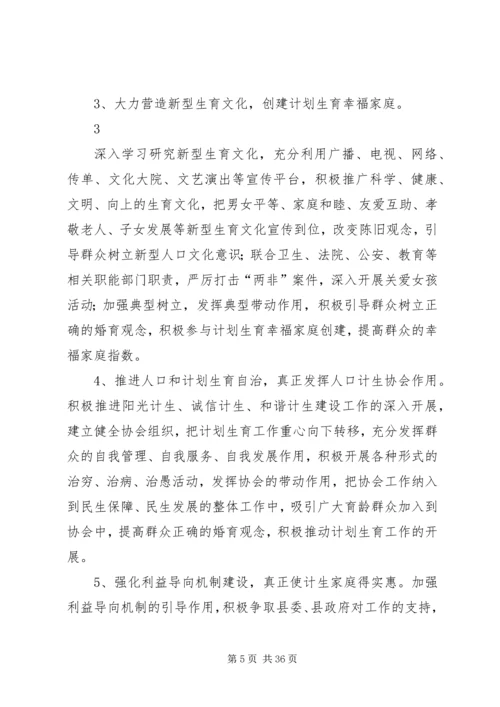 3、大力营造新型生育文化，创建计划生育幸福家庭。

3

深入学习研究新型生育文化，充分利用广播、电视、网络、传单、文化大院、文艺演出等宣传平台，积极推广科学、健康、文明、向上的生育文化，把男女平等、家庭和睦、友爱互助、孝敬老人、子女发展等新型生育文化宣传到位，改变陈旧观念，引导群众树立新型人口文化意识；联合卫生、法院、公安、教育等相关职能部门职责，严厉打击“两非”案件，深入开展关爱女孩活动；加强典型树立，发挥典型带动作用，积极引导群众树立正确的婚育观念，积极参与计划生育幸福家庭创建，提高群众的幸福家庭指数。

4、推进人口和计划生育自治，真正发挥人口计生协会作用。积极推进阳光计生、诚信计生、和谐计生建设工作的深入开展，建立健全协会组织，把计划生育工作重心向下转移，充分发挥群众的自我管理、自我服务、自我发展作用，积极开展各种形式的治穷、治病、治愚活动，发挥协会的带动作用，把协会工作纳入到民生保障、民生发展的整体工作中，吸引广大育龄群众加入到协会中，提高群众正确的婚育观念，积极推动计划生育工作的开展。

5、强化利益导向机制建设，真正使计生家庭得实惠。加强利益导向机制的引导作用，积极争取县委、县政府对工作的支持，

第 5 页 共 36 页